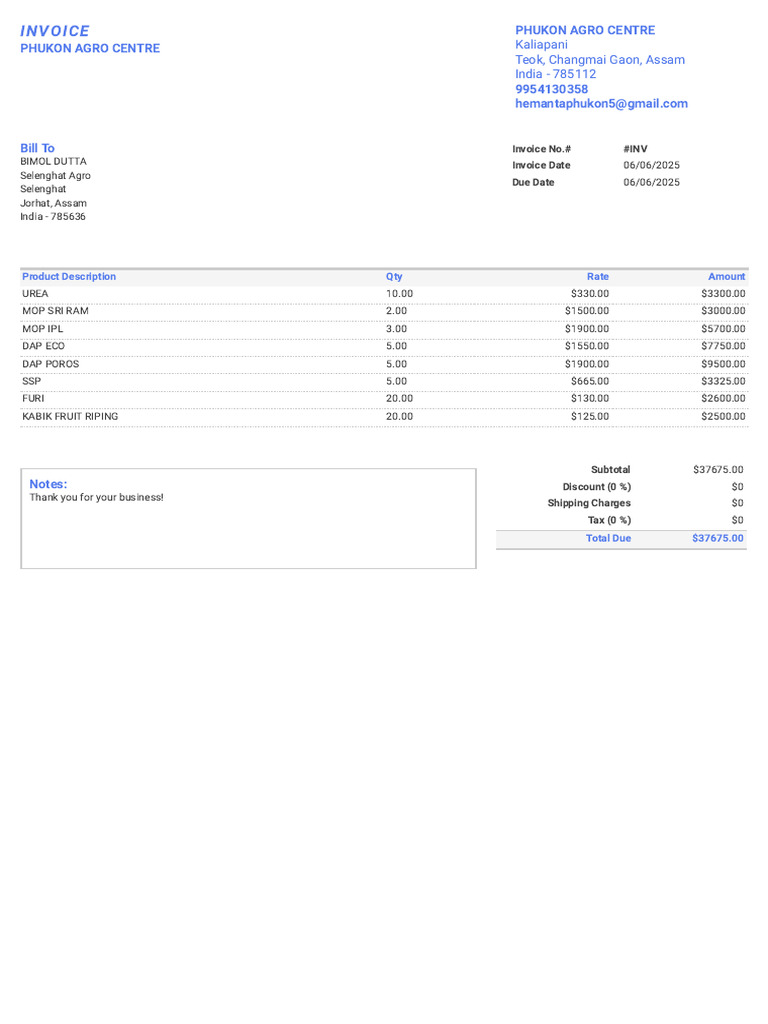 INVOICE
PHUKON AGRO CENTRE

PHUKON AGRO CENTRE
Kaliapani
Teok, Changmai Gaon, Assam
India - 785112
9954130358
hemantaphukon5@gmail.com

Bill To
BIMOL DUTTA
Selenghat Agro
Selenghat
Jorhat, Assam
India - 785636

| Invoice No.# | #INV |
|---|---|
| Invoice Date | 06/06/2025 |
| Due Date | 06/06/2025 |

| Product Description | Qty | Rate | Amount |
|---|---|---|---|
| UREA | 10.00 | $330.00 | $3300.00 |
| MOP SRI RAM | 2.00 | $1500.00 | $3000.00 |
| MOP IPL | 3.00 | $1900.00 | $5700.00 |
| DAP ECO | 5.00 | $1550.00 | $7750.00 |
| DAP POROS | 5.00 | $1900.00 | $9500.00 |
| SSP | 5.00 | $665.00 | $3325.00 |
| FURI | 20.00 | $130.00 | $2600.00 |
| KABIK FRUIT RIPING | 20.00 | $125.00 | $2500.00 |

Notes:
Thank you for your business!

| Subtotal | $37675.00 |
|---|---|
| Discount (0 %) | $0 |
| Shipping Charges | $0 |
| Tax (0 %) | $0 |
| Total Due | $37675.00 |